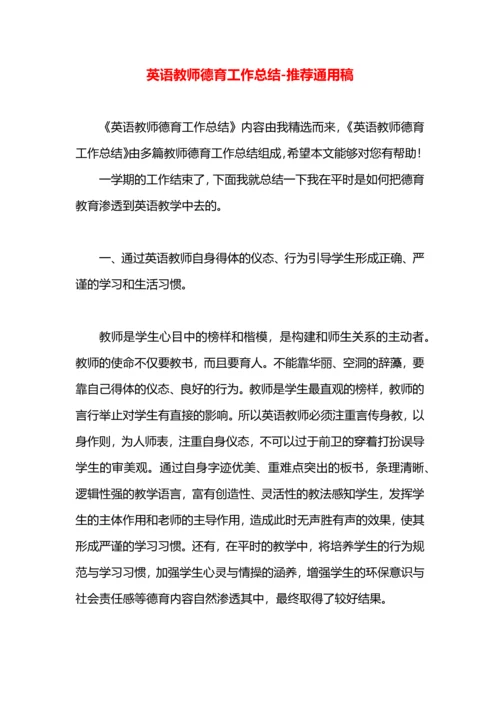 英语教师德育工作总结-推荐通用稿

《英语教师德育工作总结》内容由我精选而来,《英语教师德育工作总结》由多篇教师德育工作总结组成,希望本文能够对您有帮助!

一学期的工作结束了,下面我就总结一下我在平时是如何把德育教育渗透到英语教学中去的。

一、通过英语教师自身得体的仪态、行为引导学生形成正确、严谨的学习和生活习惯。

教师是学生心目中的榜样和楷模，是构建和师生关系的主动者。教师的使命不仅要教书，而且要育人。不能靠华丽、空洞的辞藻，要靠自己得体的仪态、良好的行为。教师是学生最直观的榜样，教师的言行举止对学生有直接的影响。所以英语教师必须注重言传身教，以身作则，为人师表，注重自身仪态，不可以过于前卫的穿着打扮误导学生的审美观。通过自身字迹优美、重难点突出的板书，条理清晰、逻辑性强的教学语言，富有创造性、灵活性的教法感知学生，发挥学生的主体作用和老师的主导作用，造成此时无声胜有声的效果，使其形成严谨的学习习惯。还有，在平时的教学中，将培养学生的行为规范与学习习惯，加强学生心灵与情操的涵养，增强学生的环保意识与社会责任感等德育内容自然渗透其中，最终取得了较好结果。